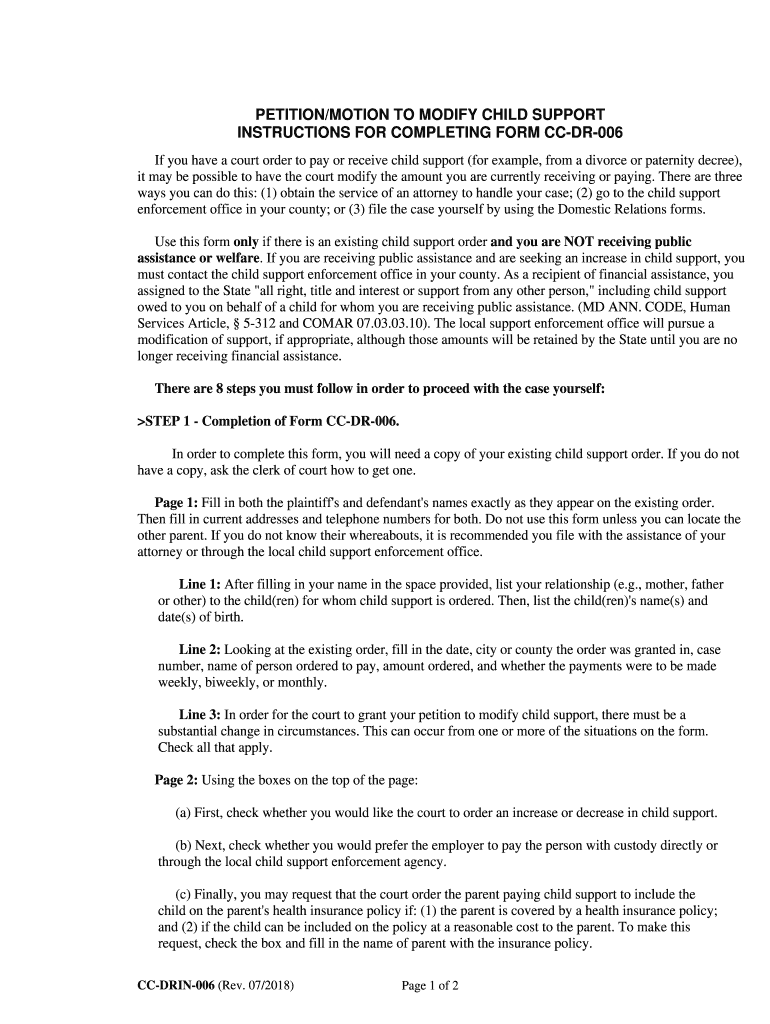 PETITION/MOTION TO MODIFY CHILD SUPPORT
INSTRUCTIONS FOR COMPLETING FORM CC-DR-006

If you have a court order to pay or receive child support (for example, from a divorce or paternity decree), it may be possible to have the court modify the amount you are currently receiving or paying. There are three ways you can do this: (1) obtain the service of an attorney to handle your case; (2) go to the child support enforcement office in your county; or (3) file the case yourself by using the Domestic Relations forms.

Use this form only if there is an existing child support order and you are NOT receiving public assistance or welfare. If you are receiving public assistance and are seeking an increase in child support, you must contact the child support enforcement office in your county. As a recipient of financial assistance, you assigned to the State "all right, title and interest or support from any other person," including child support owed to you on behalf of a child for whom you are receiving public assistance. (MD ANN. CODE, Human Services Article, § 5-312 and COMAR 07.03.03.10). The local support enforcement office will pursue a modification of support, if appropriate, although those amounts will be retained by the State until you are no longer receiving financial assistance.

There are 8 steps you must follow in order to proceed with the case yourself:

>STEP 1 - Completion of Form CC-DR-006.

In order to complete this form, you will need a copy of your existing child support order. If you do not have a copy, ask the clerk of court how to get one.

Page 1: Fill in both the plaintiff's and defendant's names exactly as they appear on the existing order. Then fill in current addresses and telephone numbers for both. Do not use this form unless you can locate the other parent. If you do not know their whereabouts, it is recommended you file with the assistance of your attorney or through the local child support enforcement office.

Line 1: After filling in your name in the space provided, list your relationship (e.g., mother, father or other) to the child(ren) for whom child support is ordered. Then, list the child(ren)'s name(s) and date(s) of birth.

Line 2: Looking at the existing order, fill in the date, city or county the order was granted in, case number, name of person ordered to pay, amount ordered, and whether the payments were to be made weekly, biweekly, or monthly.

Line 3: In order for the court to grant your petition to modify child support, there must be a substantial change in circumstances. This can occur from one or more of the situations on the form. Check all that apply.

Page 2: Using the boxes on the top of the page:

(a) First, check whether you would like the court to order an increase or decrease in child support.

(b) Next, check whether you would prefer the employer to pay the person with custody directly or through the local child support enforcement agency.

(c) Finally, you may request that the court order the parent paying child support to include the child on the parent's health insurance policy if: (1) the parent is covered by a health insurance policy; and (2) if the child can be included on the policy at a reasonable cost to the parent. To make this request, check the box and fill in the name of parent with the insurance policy.

CC-DRIN-006 (Rev. 07/2018)    Page 1 of 2